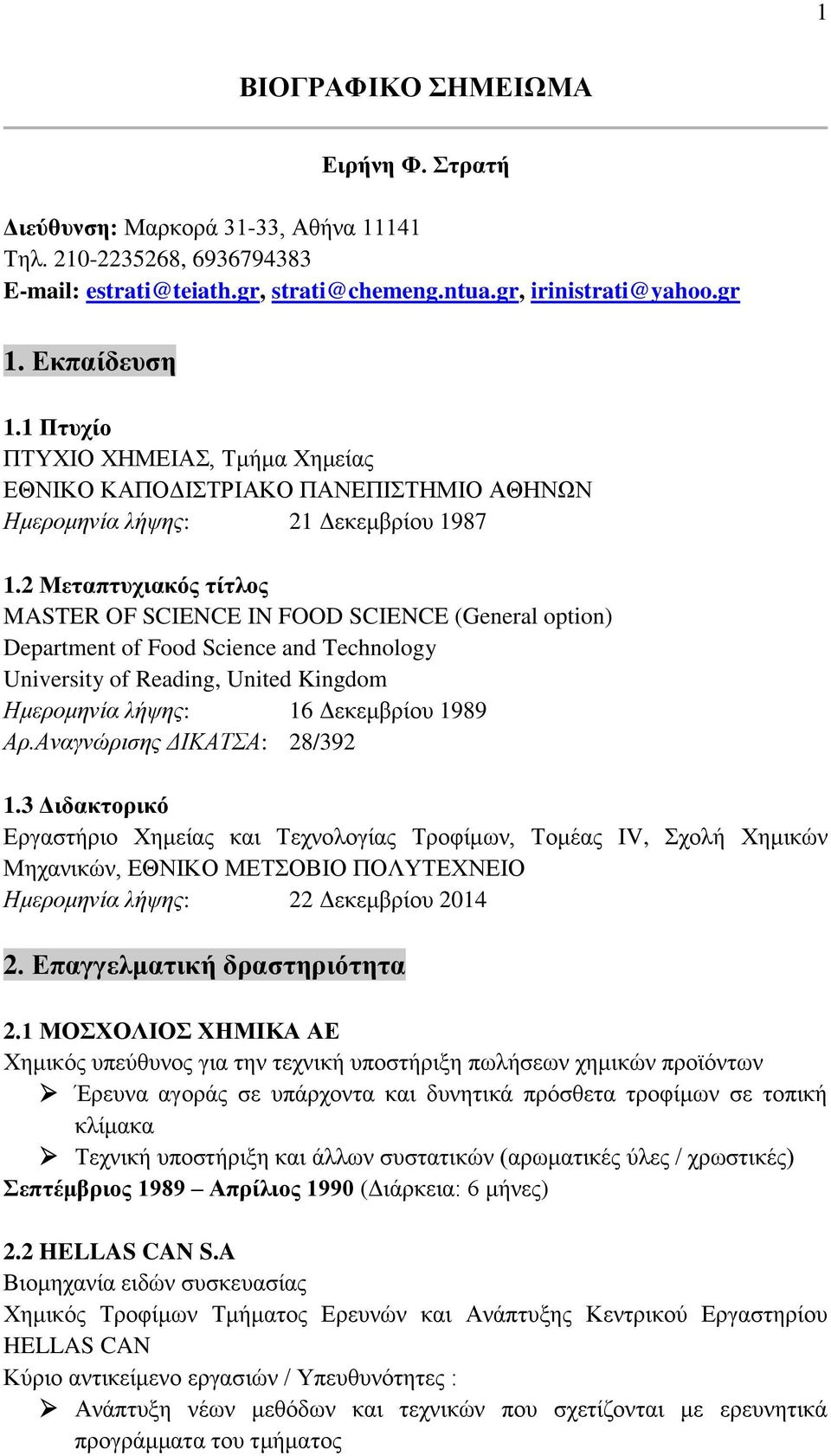 1

ΒΙΟΓΡΑΦΙΚΟ ΣΗΜΕΙΩΜΑ

Ειρήνη Φ. Στρατή

Διεύθυνση: Μαρκορά 31-33, Αθήνα 11141
Τηλ. 210-2235268, 6936794383
E-mail: estrati@teiath.gr, strati@chemeng.ntua.gr, irinistrati@yahoo.gr

1. Εκπαίδευση

1.1 Πτυχίο
ΠΤΥΧΙΟ ΧΗΜΕΙΑΣ, Τμήμα Χημείας
ΕΘΝΙΚΟ ΚΑΠΟΔΙΣΤΡΙΑΚΟ ΠΑΝΕΠΙΣΤΗΜΙΟ ΑΘΗΝΩΝ
Ημερομηνία λήψης: 21 Δεκεμβρίου 1987

1.2 Μεταπτυχιακός τίτλος
MASTER OF SCIENCE IN FOOD SCIENCE (General option)
Department of Food Science and Technology
University of Reading, United Kingdom
Ημερομηνία λήψης: 16 Δεκεμβρίου 1989
Αρ.Αναγνώρισης ΔΙΚΑΤΣΑ: 28/392

1.3 Διδακτορικό
Εργαστήριο Χημείας και Τεχνολογίας Τροφίμων, Τομέας IV, Σχολή Χημικών Μηχανικών, ΕΘΝΙΚΟ ΜΕΤΣΟΒΙΟ ΠΟΛΥΤΕΧΝΕΙΟ
Ημερομηνία λήψης: 22 Δεκεμβρίου 2014

2. Επαγγελματική δραστηριότητα

2.1 ΜΟΣΧΟΛΙΟΣ ΧΗΜΙΚΑ ΑΕ
Χημικός υπεύθυνος για την τεχνική υποστήριξη πωλήσεων χημικών προϊόντων
➢ Έρευνα αγοράς σε υπάρχοντα και δυνητικά πρόσθετα τροφίμων σε τοπική κλίμακα
➢ Τεχνική υποστήριξη και άλλων συστατικών (αρωματικές ύλες / χρωστικές)
Σεπτέμβριος 1989 – Απρίλιος 1990 (Διάρκεια: 6 μήνες)

2.2 HELLAS CAN S.A
Βιομηχανία ειδών συσκευασίας
Χημικός Τροφίμων Τμήματος Ερευνών και Ανάπτυξης Κεντρικού Εργαστηρίου HELLAS CAN
Κύριο αντικείμενο εργασιών / Υπευθυνότητες :
➢ Ανάπτυξη νέων μεθόδων και τεχνικών που σχετίζονται με ερευνητικά προγράμματα του τμήματος